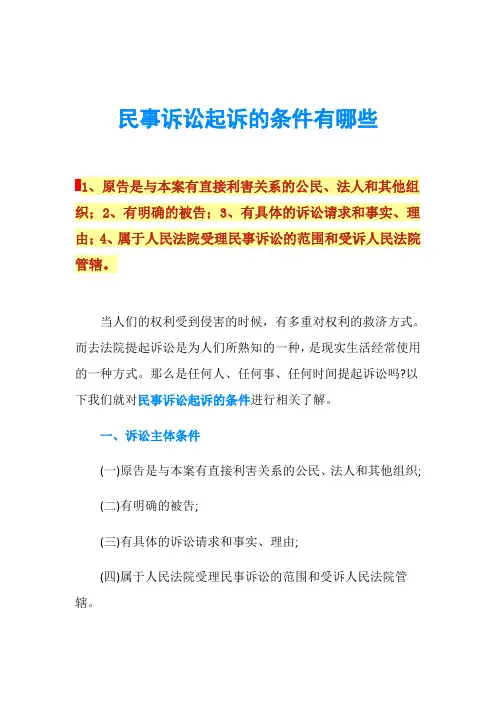 民事诉讼起诉的条件有哪些

1、原告是与本案有直接利害关系的公民、法人和其他组织；2、有明确的被告；3、有具体的诉讼请求和事实、理由；4、属于人民法院受理民事诉讼的范围和受诉人民法院管辖。

当人们的权利受到侵害的时候，有多重对权利的救济方式。而去法院提起诉讼是为人们所熟知的一种，是现实生活经常使用的一种方式。那么是任何人、任何事、任何时间提起诉讼吗?以下我们就对民事诉讼起诉的条件进行相关了解。

一、诉讼主体条件

(一)原告是与本案有直接利害关系的公民、法人和其他组织;

(二)有明确的被告;

(三)有具体的诉讼请求和事实、理由;

(四)属于人民法院受理民事诉讼的范围和受诉人民法院管辖。